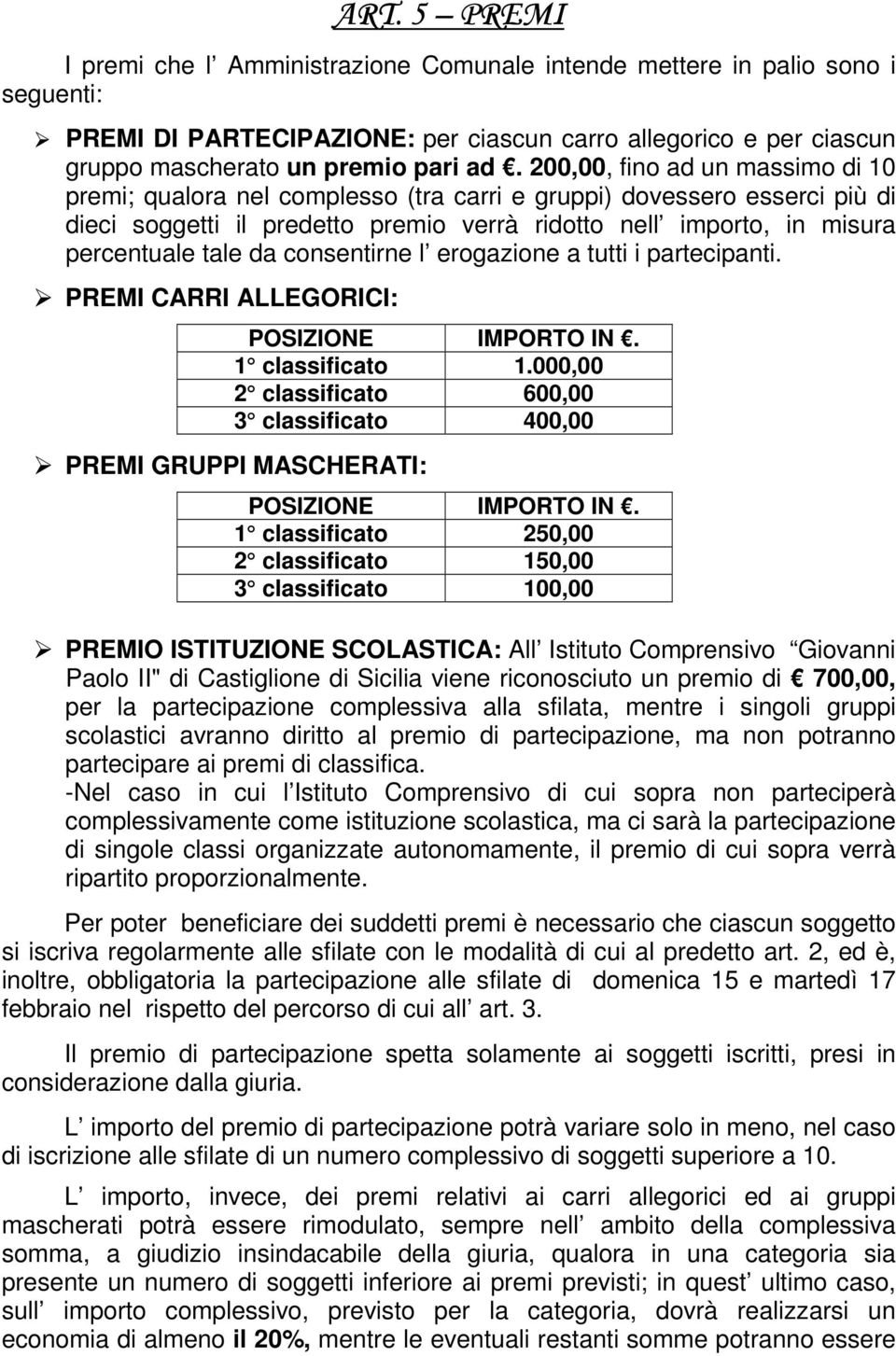 ART. 5 – PREMI

I premi che l Amministrazione Comunale intende mettere in palio sono i seguenti:

➢ PREMI DI PARTECIPAZIONE: per ciascun carro allegorico e per ciascun gruppo mascherato un premio pari ad €. 200,00, fino ad un massimo di 10 premi; qualora nel complesso (tra carri e gruppi) dovessero esserci più di dieci soggetti il predetto premio verrà ridotto nell importo, in misura percentuale tale da consentirne l erogazione a tutti i partecipanti.

➢ PREMI CARRI ALLEGORICI:

| POSIZIONE | IMPORTO IN €. |
|---|---|
| 1 classificato | 1.000,00 |
| 2 classificato | 600,00 |
| 3 classificato | 400,00 |

➢ PREMI GRUPPI MASCHERATI:

| POSIZIONE | IMPORTO IN €. |
|---|---|
| 1 classificato | 250,00 |
| 2 classificato | 150,00 |
| 3 classificato | 100,00 |

➢ PREMIO ISTITUZIONE SCOLASTICA: All Istituto Comprensivo Giovanni Paolo II" di Castiglione di Sicilia viene riconosciuto un premio di € 700,00, per la partecipazione complessiva alla sfilata, mentre i singoli gruppi scolastici avranno diritto al premio di partecipazione, ma non potranno partecipare ai premi di classifica.
-Nel caso in cui l Istituto Comprensivo di cui sopra non parteciperà complessivamente come istituzione scolastica, ma ci sarà la partecipazione di singole classi organizzate autonomamente, il premio di cui sopra verrà ripartito proporzionalmente.

Per poter beneficiare dei suddetti premi è necessario che ciascun soggetto si iscriva regolarmente alle sfilate con le modalità di cui al predetto art. 2, ed è, inoltre, obbligatoria la partecipazione alle sfilate di domenica 15 e martedì 17 febbraio nel rispetto del percorso di cui all art. 3.

Il premio di partecipazione spetta solamente ai soggetti iscritti, presi in considerazione dalla giuria.

L importo del premio di partecipazione potrà variare solo in meno, nel caso di iscrizione alle sfilate di un numero complessivo di soggetti superiore a 10.

L importo, invece, dei premi relativi ai carri allegorici ed ai gruppi mascherati potrà essere rimodulato, sempre nell ambito della complessiva somma, a giudizio insindacabile della giuria, qualora in una categoria sia presente un numero di soggetti inferiore ai premi previsti; in quest ultimo caso, sull importo complessivo, previsto per la categoria, dovrà realizzarsi un economia di almeno il 20%, mentre le eventuali restanti somme potranno essere